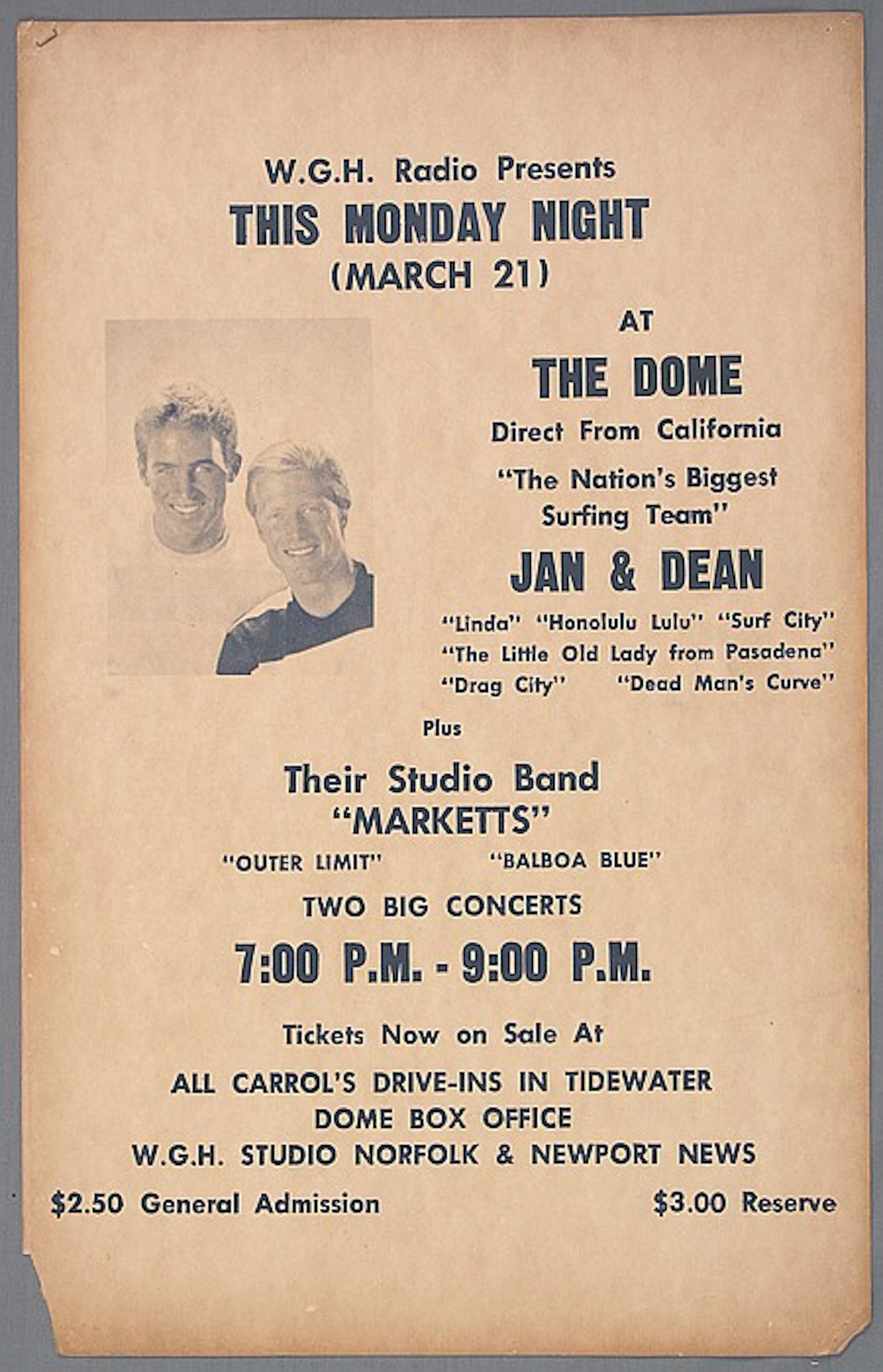 W.G.H. Radio Presents
THIS MONDAY NIGHT
(MARCH 21)

AT
THE DOME
Direct From California
"The Nation's Biggest Surfing Team"
JAN & DEAN
"Linda" "Honolulu Lulu" "Surf City"
"The Little Old Lady from Pasadena"
"Drag City" "Dead Man's Curve"

Plus

Their Studio Band
"MARKETTS"
"OUTER LIMIT" "BALBOA BLUE"

TWO BIG CONCERTS
7:00 P.M. - 9:00 P.M.

Tickets Now on Sale At
ALL CARROL'S DRIVE-INS IN TIDEWATER
DOME BOX OFFICE
W.G.H. STUDIO NORFOLK & NEWPORT NEWS

$2.50 General Admission $3.00 Reserve